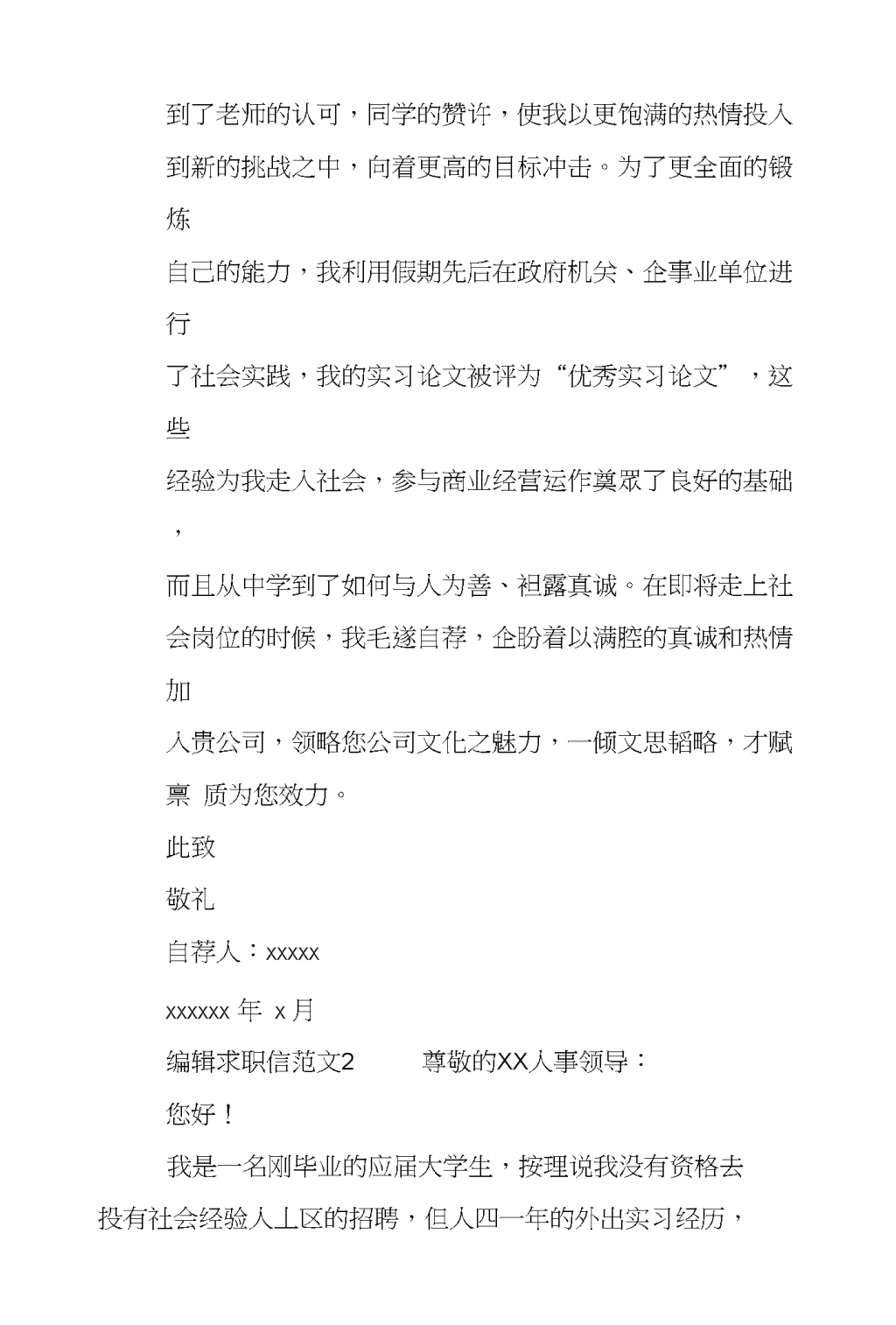 到了老师的认可，同学的赞许，使我以更饱满的热情投入到新的挑战之中，向着更高的目标冲击。为了更全面的锻炼

自己的能力，我利用假期先后在政府机关、企事业单位进行

了社会实践，我的实习论文被评为“优秀实习论文”，这些

经验为我走入社会，参与商业经营运作奠眾了良好的基础，

而且从中学到了如何与人为善、袒露真诚。在即将走上社会岗位的时候，我毛遂自荐，企盼着以满腔的真诚和热情加

入贵公司，领略您公司文化之魅力，一倾文思韬略，才赋禀 质为您效力。

此致

敬礼

自荐人：xxxxx

xxxxxx 年 x 月

编辑求职信范文2 尊敬的XX人事领导：

您好！

我是一名刚毕业的应届大学生，按理说我没有资格去投有社会经验人丄区的招聘，但人四一年的外出实习经历，